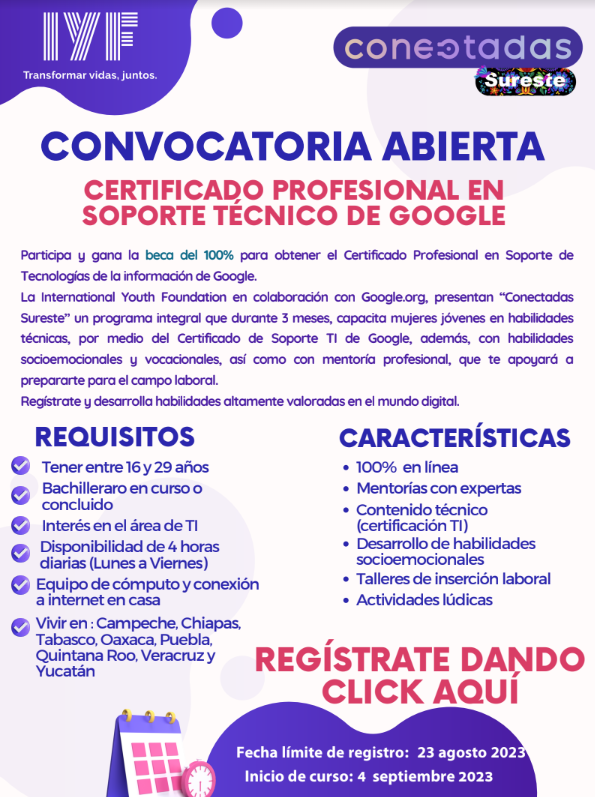 IYF
Transformar vidas, juntos.

conectadas
Sureste

CONVOCATORIA ABIERTA

CERTIFICADO PROFESIONAL EN SOPORTE TÉCNICO DE GOOGLE

Participa y gana la beca del 100% para obtener el Certificado Profesional en Soporte de Tecnologías de la información de Google.
La International Youth Foundation en colaboración con Google.org, presentan "Conectadas Sureste" un programa integral que durante 3 meses, capacita mujeres jóvenes en habilidades técnicas, por medio del Certificado de Soporte TI de Google, además, con habilidades socioemocionales y vocacionales, así como con mentoría profesional, que te apoyará a prepararte para el campo laboral.
Regístrate y desarrolla habilidades altamente valoradas en el mundo digital.

REQUISITOS
Tener entre 16 y 29 años
Bachilleraro en curso o concluido
Interés en el área de TI
Disponibilidad de 4 horas diarias (Lunes a Viernes)
Equipo de cómputo y conexión a internet en casa
Vivir en : Campeche, Chiapas, Tabasco, Oaxaca, Puebla, Quintana Roo, Veracruz y Yucatán

CARACTERÍSTICAS
• 100% en línea
• Mentorías con expertas
• Contenido técnico (certificación TI)
• Desarrollo de habilidades socioemocionales
• Talleres de inserción laboral
• Actividades lúdicas

REGÍSTRATE DANDO CLICK AQUÍ

Fecha límite de registro: 23 agosto 2023
Inicio de curso: 4 septiembre 2023